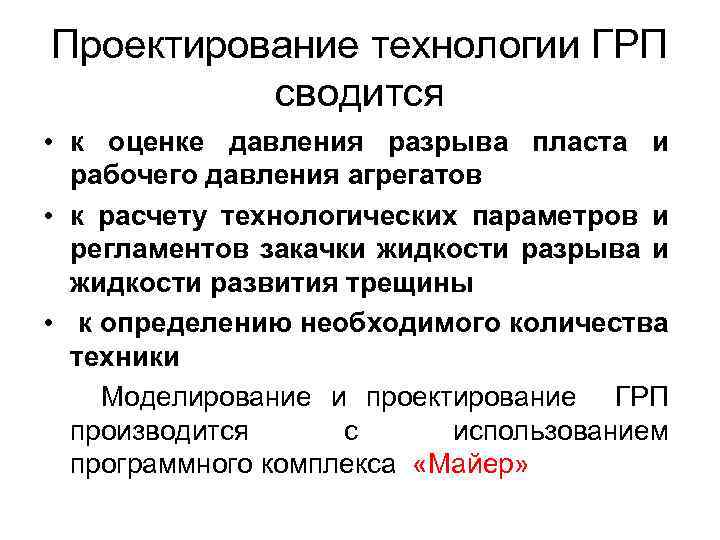 Проектирование технологии ГРП сводится

• к оценке давления разрыва пласта и рабочего давления агрегатов
• к расчету технологических параметров и регламентов закачки жидкости разрыва и жидкости развития трещины
• к определению необходимого количества техники

Моделирование и проектирование ГРП производится с использованием программного комплекса «Майер»